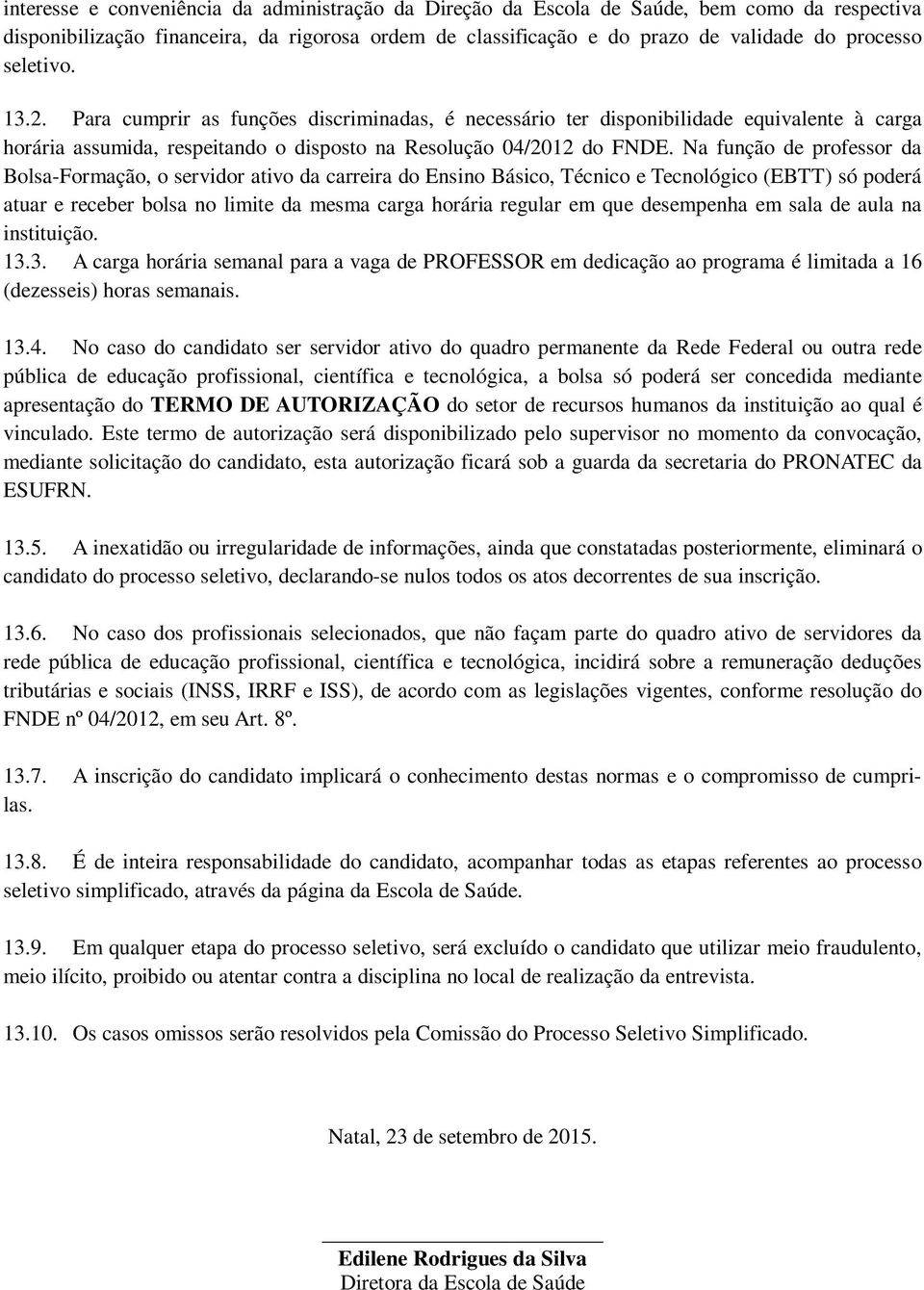 interesse e conveniência da administração da Direção da Escola de Saúde, bem como da respectiva disponibilização financeira, da rigorosa ordem de classificação e do prazo de validade do processo seletivo.

13.2. Para cumprir as funções discriminadas, é necessário ter disponibilidade equivalente à carga horária assumida, respeitando o disposto na Resolução 04/2012 do FNDE. Na função de professor da Bolsa-Formação, o servidor ativo da carreira do Ensino Básico, Técnico e Tecnológico (EBTT) só poderá atuar e receber bolsa no limite da mesma carga horária regular em que desempenha em sala de aula na instituição.
13.3. A carga horária semanal para a vaga de PROFESSOR em dedicação ao programa é limitada a 16 (dezesseis) horas semanais.

13.4. No caso do candidato ser servidor ativo do quadro permanente da Rede Federal ou outra rede pública de educação profissional, científica e tecnológica, a bolsa só poderá ser concedida mediante apresentação do TERMO DE AUTORIZAÇÃO do setor de recursos humanos da instituição ao qual é vinculado. Este termo de autorização será disponibilizado pelo supervisor no momento da convocação, mediante solicitação do candidato, esta autorização ficará sob a guarda da secretaria do PRONATEC da ESUFRN.

13.5. A inexatidão ou irregularidade de informações, ainda que constatadas posteriormente, eliminará o candidato do processo seletivo, declarando-se nulos todos os atos decorrentes de sua inscrição.

13.6. No caso dos profissionais selecionados, que não façam parte do quadro ativo de servidores da rede pública de educação profissional, científica e tecnológica, incidirá sobre a remuneração deduções tributárias e sociais (INSS, IRRF e ISS), de acordo com as legislações vigentes, conforme resolução do FNDE nº 04/2012, em seu Art. 8º.

13.7. A inscrição do candidato implicará o conhecimento destas normas e o compromisso de cumpri-las.

13.8. É de inteira responsabilidade do candidato, acompanhar todas as etapas referentes ao processo seletivo simplificado, através da página da Escola de Saúde.

13.9. Em qualquer etapa do processo seletivo, será excluído o candidato que utilizar meio fraudulento, meio ilícito, proibido ou atentar contra a disciplina no local de realização da entrevista.

13.10. Os casos omissos serão resolvidos pela Comissão do Processo Seletivo Simplificado.

Natal, 23 de setembro de 2015.

Edilene Rodrigues da Silva
Diretora da Escola de Saúde